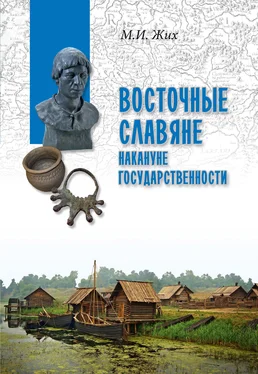 М.И. Жих

ВОСТОЧНЫЕ СЛАВЯНЕ НАКАНУНЕ ГОСУДАРСТВЕННОСТИ